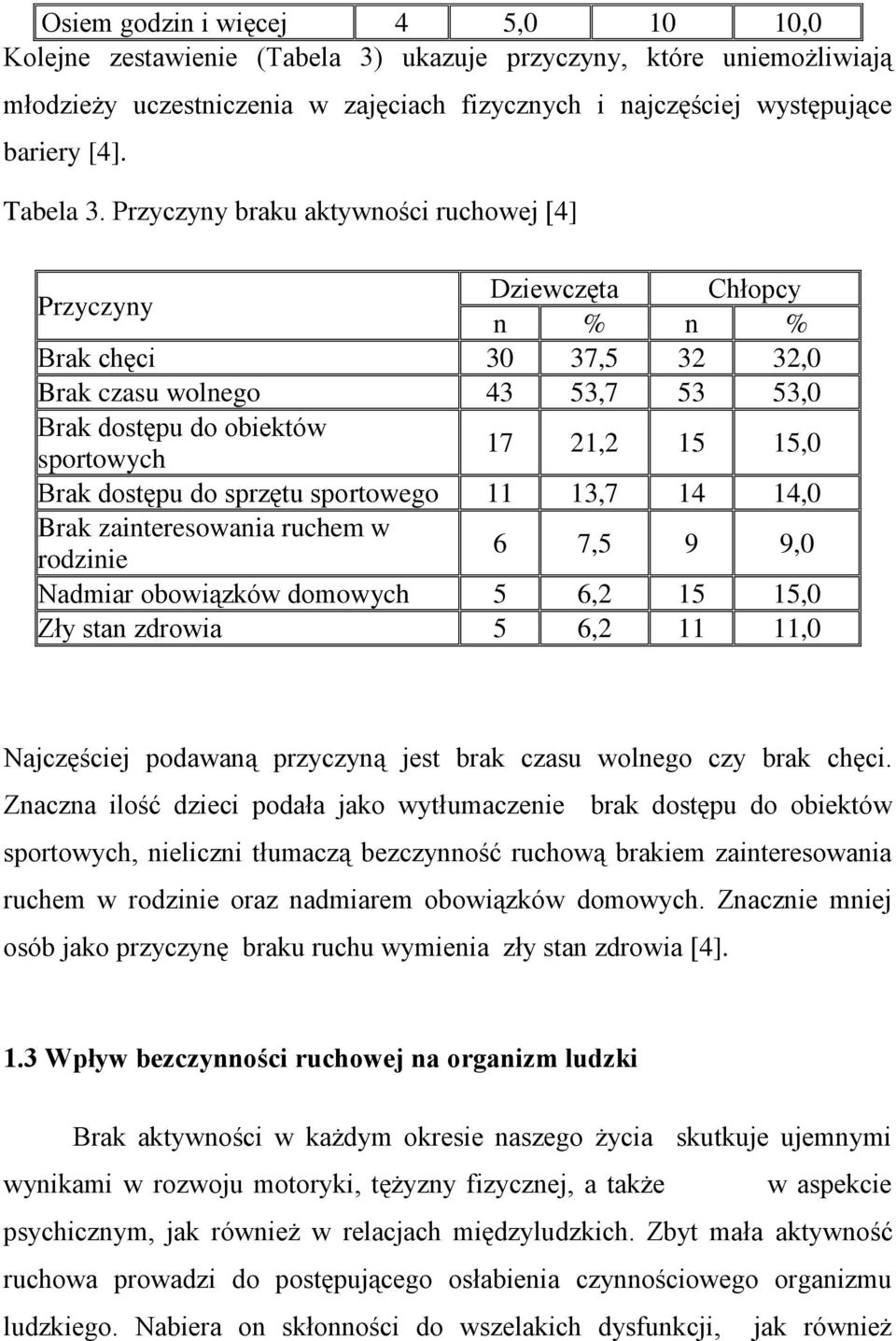 | Osiem godzin i więcej | 4 | 5,0 | 10 | 10,0 |
|---|---|---|---|---|

Kolejne zestawienie (Tabela 3) ukazuje przyczyny, które uniemożliwiają młodzieży uczestniczenia w zajęciach fizycznych i najczęściej występujące bariery [4].

Tabela 3. Przyczyny braku aktywności ruchowej [4]

| Przyczyny | Dziewczęta | | Chłopcy | |
|---|---|---|---|---|
| | n | % | n | % |
| Brak chęci | 30 | 37,5 | 32 | 32,0 |
| Brak czasu wolnego | 43 | 53,7 | 53 | 53,0 |
| Brak dostępu do obiektów sportowych | 17 | 21,2 | 15 | 15,0 |
| Brak dostępu do sprzętu sportowego | 11 | 13,7 | 14 | 14,0 |
| Brak zainteresowania ruchem w rodzinie | 6 | 7,5 | 9 | 9,0 |
| Nadmiar obowiązków domowych | 5 | 6,2 | 15 | 15,0 |
| Zły stan zdrowia | 5 | 6,2 | 11 | 11,0 |

Najczęściej podawaną przyczyną jest brak czasu wolnego czy brak chęci. Znaczna ilość dzieci podała jako wytłumaczenie brak dostępu do obiektów sportowych, nieliczni tłumaczą bezczynność ruchową brakiem zainteresowania ruchem w rodzinie oraz nadmiarem obowiązków domowych. Znacznie mniej osób jako przyczynę braku ruchu wymienia zły stan zdrowia [4].

1.3 Wpływ bezczynności ruchowej na organizm ludzki

Brak aktywności w każdym okresie naszego życia skutkuje ujemnymi wynikami w rozwoju motoryki, tężyzny fizycznej, a także w aspekcie psychicznym, jak również w relacjach międzyludzkich. Zbyt mała aktywność ruchowa prowadzi do postępującego osłabienia czynnościowego organizmu ludzkiego. Nabiera on skłonności do wszelakich dysfunkcji, jak również